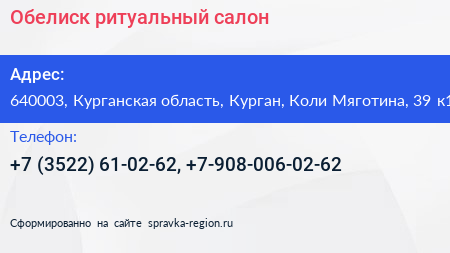 Обелиск ритуальный салон

Адрес:

640003, Курганская область, Курган, Коли Мяготина, 39 к1

Телефон:

+7 (3522) 61-02-62, +7-908-006-02-62

Сформированно на сайте spravka-region.ru